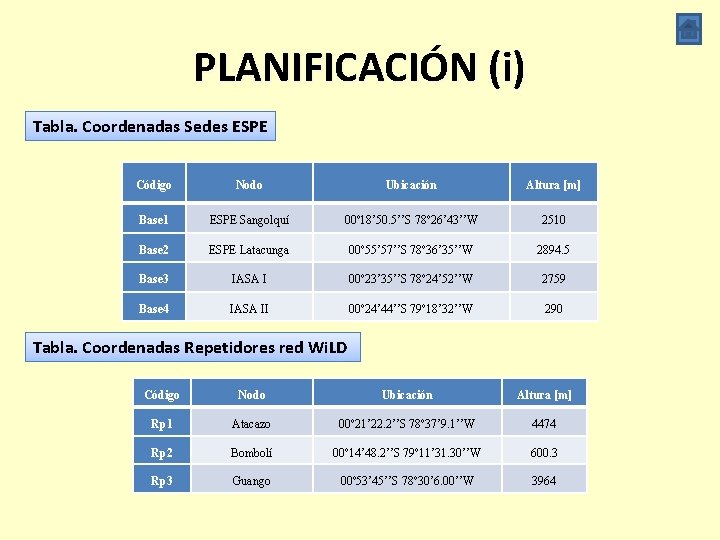 PLANIFICACIÓN (i)

Tabla. Coordenadas Sedes ESPE

| Código | Nodo | Ubicación | Altura [m] |
|---|---|---|---|
| Base1 | ESPE Sangolquí | 00°18'50.5''S 78°26'43''W | 2510 |
| Base2 | ESPE Latacunga | 00°55'57''S 78°36'35''W | 2894.5 |
| Base3 | IASA I | 00°23'35''S 78°24'52''W | 2759 |
| Base4 | IASA II | 00°24'44''S 79°18'32''W | 290 |

Tabla. Coordenadas Repetidores red WiLD

| Código | Nodo | Ubicación | Altura [m] |
|---|---|---|---|
| Rp1 | Atacazo | 00°21'22.2''S 78°37'9.1''W | 4474 |
| Rp2 | Bombolí | 00°14'48.2''S 79°11'31.30''W | 600.3 |
| Rp3 | Guango | 00°53'45''S 78°30'6.00''W | 3964 |